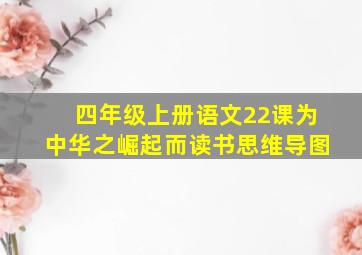 四年级上册语文22课为中华之崛起而读书思维导图